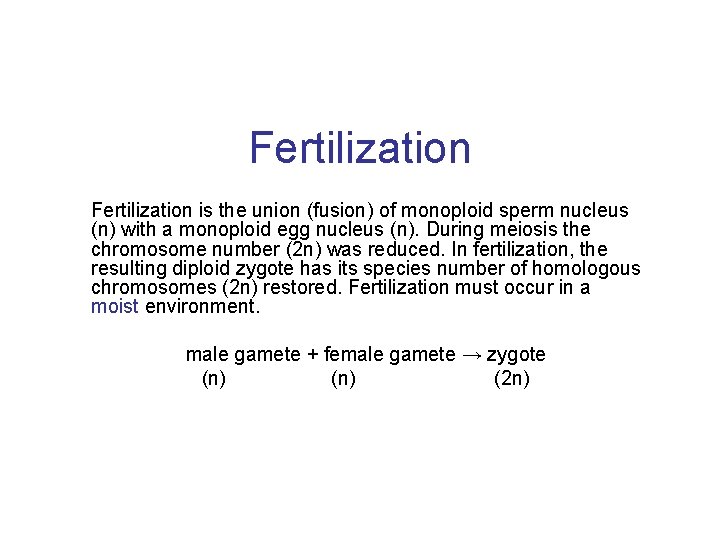 Fertilization

Fertilization is the union (fusion) of monoploid sperm nucleus (n) with a monoploid egg nucleus (n). During meiosis the chromosome number (2n) was reduced. In fertilization, the resulting diploid zygote has its species number of homologous chromosomes (2n) restored. Fertilization must occur in a moist environment.

male gamete + female gamete → zygote
(n) (n) (2n)